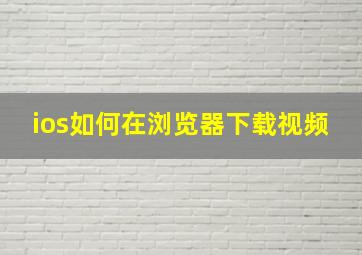 ios如何在浏览器下载视频